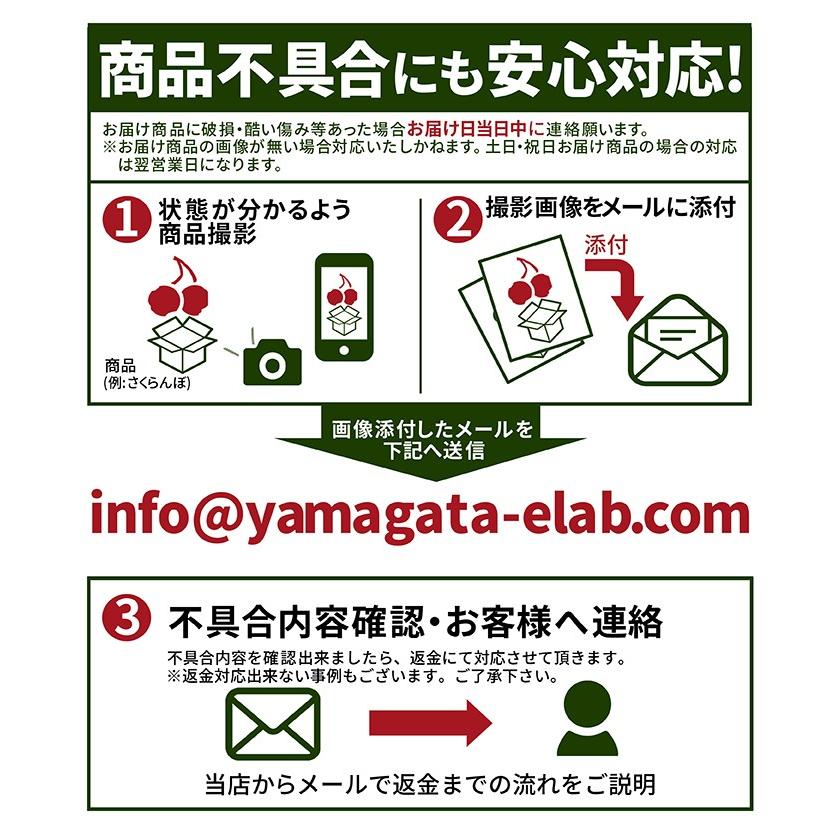 商品不具合にも安心対応!

お届け商品に破損・酷い傷み等あった場合お届け日当日中に連絡願います。
※お届け商品の画像が無い場合対応いたしかねます。土日・祝日お届け商品の場合の対応は翌営業日になります。

1 状態が分かるよう商品撮影

商品
(例:さくらんぼ)

2 撮影画像をメールに添付

添付

画像添付したメールを下記へ送信

info@yamagata-elab.com

3 不具合内容確認・お客様へ連絡

不具合内容を確認出来ましたら、返金にて対応させて頂きます。
※返金対応出来ない事例もございます。ご了承下さい。

当店からメールで返金までの流れをご説明